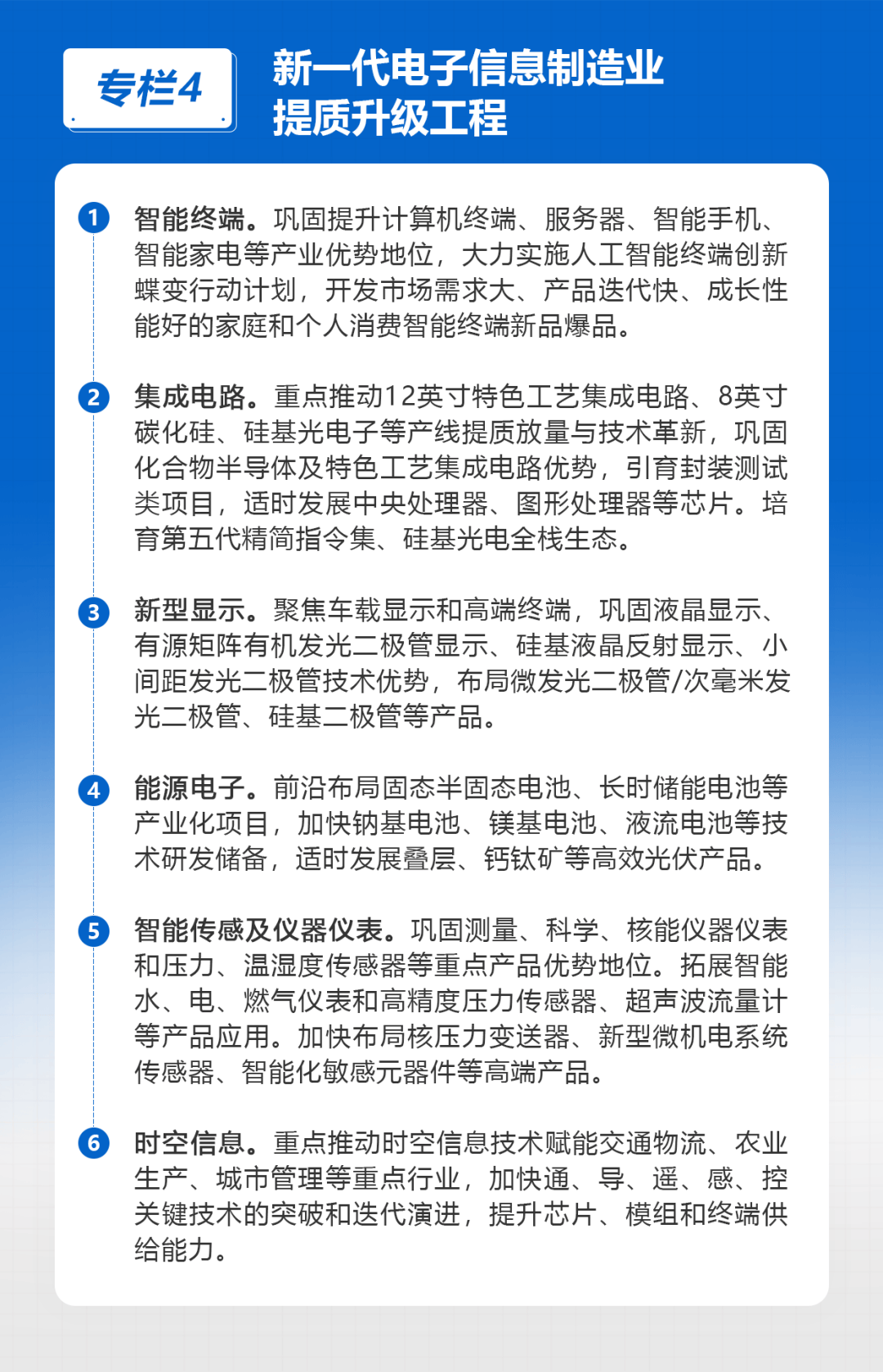 专栏4

新一代电子信息制造业提质升级工程

1 智能终端。巩固提升计算机终端、服务器、智能手机、智能家电等产业优势地位，大力实施人工智能终端创新蝶变行动计划，开发市场需求大、产品迭代快、成长性能好的家庭和个人消费智能终端新品爆品。

2 集成电路。重点推动12英寸特色工艺集成电路、8英寸碳化硅、硅基光电子等产线提质放量与技术革新，巩固化合物半导体及特色工艺集成电路优势，引育封装测试类项目，适时发展中央处理器、图形处理器等芯片。培育第五代精简指令集、硅基光电全栈生态。

3 新型显示。聚焦车载显示和高端终端，巩固液晶显示、有源矩阵有机发光二极管显示、硅基液晶反射显示、小间距发光二极管技术优势，布局微发光二极管/次毫米发光二极管、硅基二极管等产品。

4 能源电子。前沿布局固态半固态电池、长时储能电池等产业化项目，加快钠基电池、镁基电池、液流电池等技术研发储备，适时发展叠层、钙钛矿等高效光伏产品。

5 智能传感及仪器仪表。巩固测量、科学、核能仪器仪表和压力、温湿度传感器等重点产品优势地位。拓展智能水、电、燃气仪表和高精度压力传感器、超声波流量计等产品应用。加快布局核压力变送器、新型微机电系统传感器、智能化敏感元器件等高端产品。

6 时空信息。重点推动时空信息技术赋能交通物流、农业生产、城市管理等重点行业，加快通、导、遥、感、控关键技术的突破和迭代演进，提升芯片、模组和终端供给能力。